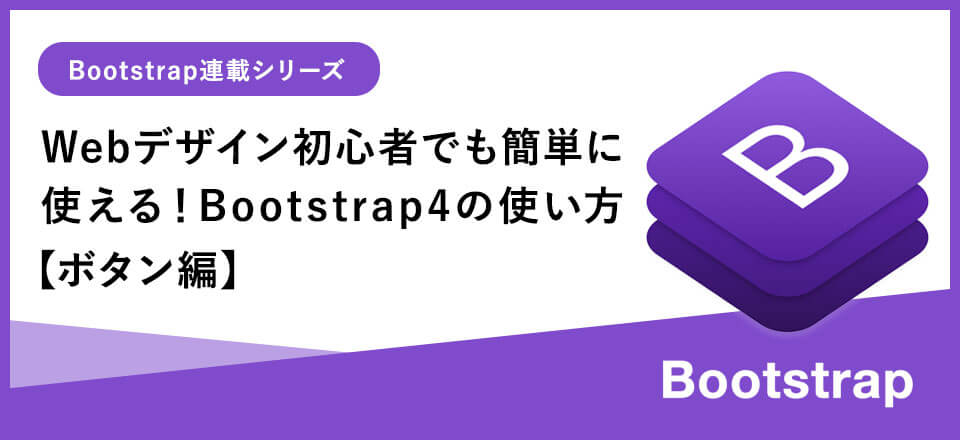 Bootstrap連載シリーズ

Webデザイン初心者でも簡単に使える！Bootstrap4の使い方【ボタン編】

B

Bootstrap